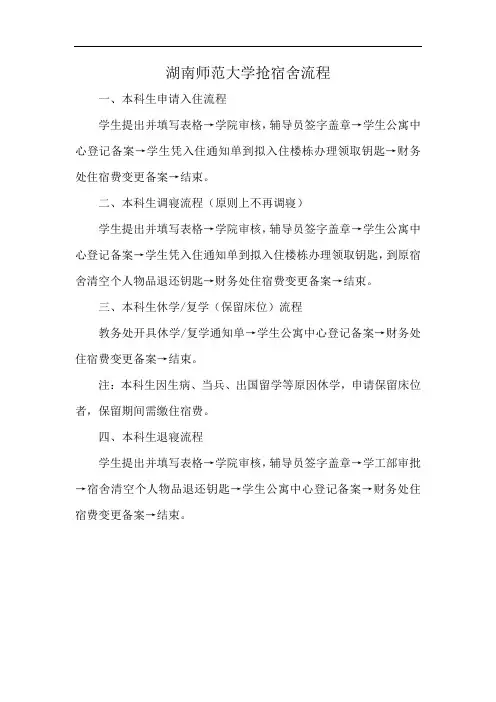 湖南师范大学抢宿舍流程

一、本科生申请入住流程

学生提出并填写表格→学院审核，辅导员签字盖章→学生公寓中心登记备案→学生凭入住通知单到拟入住楼栋办理领取钥匙→财务处住宿费变更备案→结束。

二、本科生调寝流程（原则上不再调寝）

学生提出并填写表格→学院审核，辅导员签字盖章→学生公寓中心登记备案→学生凭入住通知单到拟入住楼栋办理领取钥匙，到原宿舍清空个人物品退还钥匙→财务处住宿费变更备案→结束。

三、本科生休学/复学（保留床位）流程

教务处开具休学/复学通知单→学生公寓中心登记备案→财务处住宿费变更备案→结束。

注：本科生因生病、当兵、出国留学等原因休学，申请保留床位者，保留期间需缴住宿费。

四、本科生退寝流程

学生提出并填写表格→学院审核，辅导员签字盖章→学工部审批→宿舍清空个人物品退还钥匙→学生公寓中心登记备案→财务处住宿费变更备案→结束。